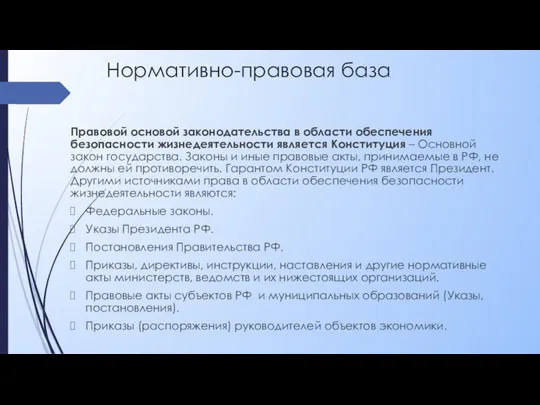 Нормативно-правовая база

Правовой основой законодательства в области обеспечения безопасности жизнедеятельности является Конституция – Основной закон государства. Законы и иные правовые акты, принимаемые в РФ, не должны ей противоречить. Гарантом Конституции РФ является Президент. Другими источниками права в области обеспечения безопасности жизнедеятельности являются:

Федеральные законы.

Указы Президента РФ.

Постановления Правительства РФ.

Приказы, директивы, инструкции, наставления и другие нормативные акты министерств, ведомств и их нижестоящих организаций.

Правовые акты субъектов РФ и муниципальных образований (Указы, постановления).

Приказы (распоряжения) руководителей объектов экономики.